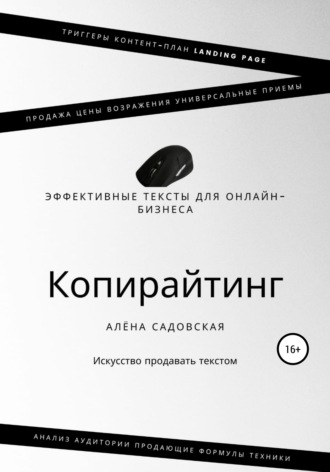 ТРИГГЕРЫ КОНТЕНТ-ПЛАН LANDING PAGE

ПРОДАЖА ЦЕНЫ ВОЗРАЖЕНИЯ УНИВЕРСАЛЬНЫЕ ПРИЕМЫ

ЭФФЕКТИВНЫЕ ТЕКСТЫ ДЛЯ ОНЛАЙН-БИЗНЕСА

Копирайтинг

АЛЁНА САДОВСКАЯ

16+

Искусство продавать текстом

АНАЛИЗ АУДИТОРИИ ПРОДАЮЩИЕ ФОРМУЛЫ ТЕХНИКИ